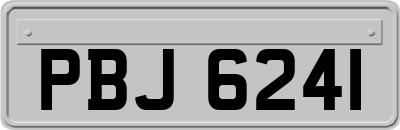 PBJ 6241